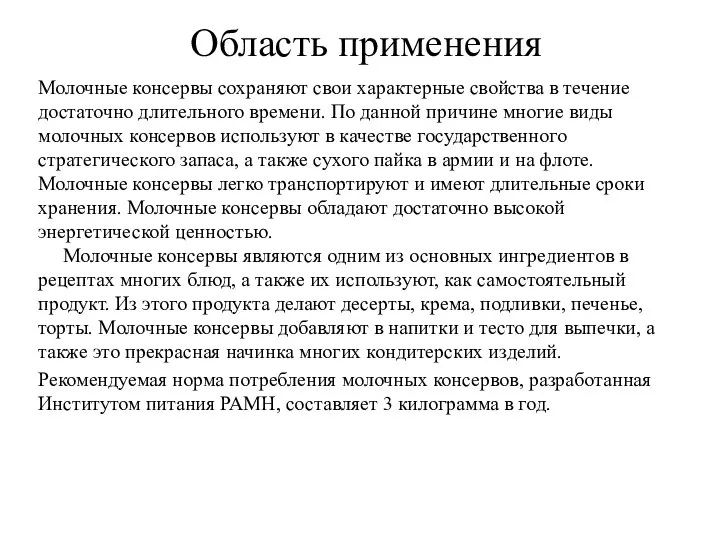 Область применения

Молочные консервы сохраняют свои характерные свойства в течение достаточно длительного времени. По данной причине многие виды молочных консервов используют в качестве государственного стратегического запаса, а также сухого пайка в армии и на флоте. Молочные консервы легко транспортируют и имеют длительные сроки хранения. Молочные консервы обладают достаточно высокой энергетической ценностью.

Молочные консервы являются одним из основных ингредиентов в рецептах многих блюд, а также их используют, как самостоятельный продукт. Из этого продукта делают десерты, крема, подливки, печенье, торты. Молочные консервы добавляют в напитки и тесто для выпечки, а также это прекрасная начинка многих кондитерских изделий.

Рекомендуемая норма потребления молочных консервов, разработанная Институтом питания РАМН, составляет 3 килограмма в год.